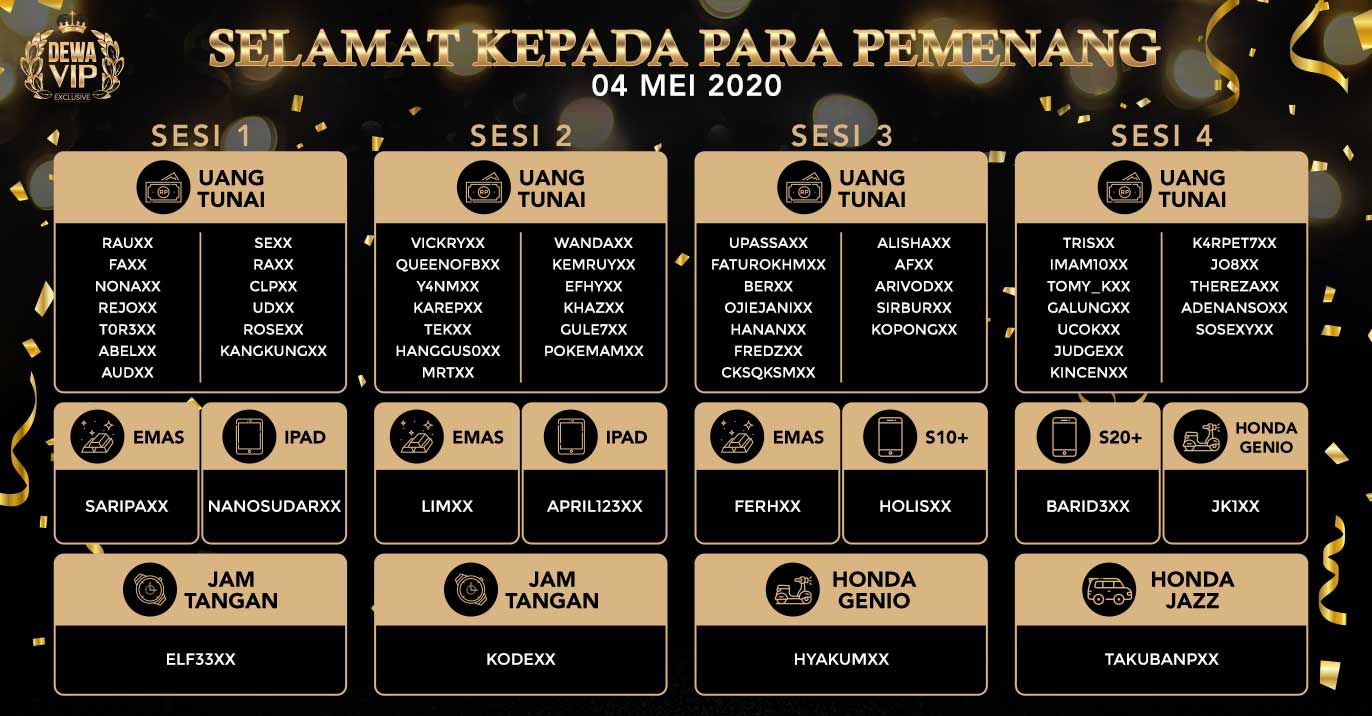 DEWA VIP EXCLUSIVE

SELAMAT KEPADA PARA PEMENANG
04 MEI 2020

SESI 1

UANG TUNAI

RAUXX
FAXX
NONAXX
REJOXX
T0R3XX
ABELXX
AUDXX

SEXX
RAXX
CLPXX
UDXX
ROSEXX
KANGKUNGXX

EMAS
SARIPAXX

IPAD
NANOSUDARXX

JAM TANGAN
ELF33XX

SESI 2

UANG TUNAI

VICKRYXX
QUEENOFBXX
Y4NMXX
KAREPXX
TEKXX
HANGGUS0XX
MRTXX

WANDAXX
KEMRUYXX
EFHYXX
KHAZXX
GULE7XX
POKEMAMXX

EMAS
LIMXX

IPAD
APRIL123XX

JAM TANGAN
KODEXX

SESI 3

UANG TUNAI

UPASSAXX
FATUROKHMXX
BERXX
OJIEJANIXX
HANANXX
FREDZXX
CKSQKSMXX

ALISHAXX
AFXX
ARIVODXX
SIRBURXX
KOPONGXX

EMAS
FERHXX

S10+
HOLISXX

HONDA GENIO
HYAKUMXX

SESI 4

UANG TUNAI

TRISXX
IMAM10XX
TOMY_KXX
GALUNGXX
UCOKXX
JUDGEXX
KINCENXX

K4RPET7XX
JO8XX
THEREZAXX
ADENANSOXX
SOSEXYXX

S20+
BARID3XX

HONDA GENIO
JK1XX

HONDA JAZZ
TAKUBANPXX